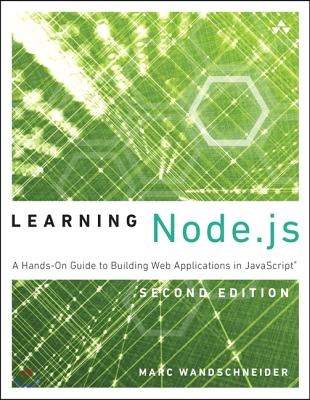 LEARNING Node.js

A Hands-On Guide to Building Web Applications in JavaScript®

SECOND EDITION

MARC WANDSCHNEIDER